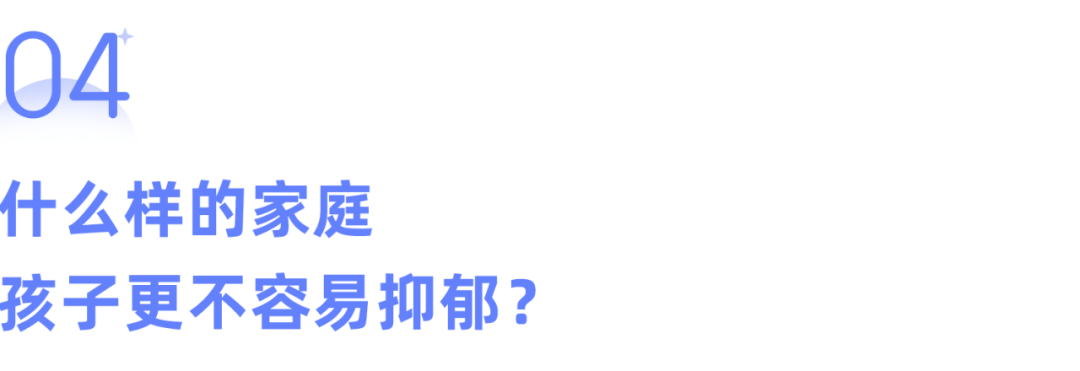 04

什么样的家庭
孩子更不容易抑郁？